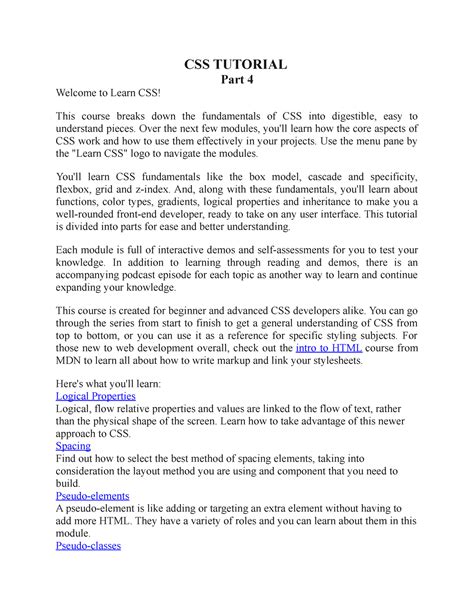 CSS TUTORIAL
Part 4

Welcome to Learn CSS!

This course breaks down the fundamentals of CSS into digestible, easy to understand pieces. Over the next few modules, you'll learn how the core aspects of CSS work and how to use them effectively in your projects. Use the menu pane by the "Learn CSS" logo to navigate the modules.

You'll learn CSS fundamentals like the box model, cascade and specificity, flexbox, grid and z-index. And, along with these fundamentals, you'll learn about functions, color types, gradients, logical properties and inheritance to make you a well-rounded front-end developer, ready to take on any user interface. This tutorial is divided into parts for ease and better understanding.

Each module is full of interactive demos and self-assessments for you to test your knowledge. In addition to learning through reading and demos, there is an accompanying podcast episode for each topic as another way to learn and continue expanding your knowledge.

This course is created for beginner and advanced CSS developers alike. You can go through the series from start to finish to get a general understanding of CSS from top to bottom, or you can use it as a reference for specific styling subjects. For those new to web development overall, check out the intro to HTML course from MDN to learn all about how to write markup and link your stylesheets.

Here's what you'll learn:
Logical Properties
Logical, flow relative properties and values are linked to the flow of text, rather than the physical shape of the screen. Learn how to take advantage of this newer approach to CSS.
Spacing
Find out how to select the best method of spacing elements, taking into consideration the layout method you are using and component that you need to build.
Pseudo-elements
A pseudo-element is like adding or targeting an extra element without having to add more HTML. They have a variety of roles and you can learn about them in this module.
Pseudo-classes